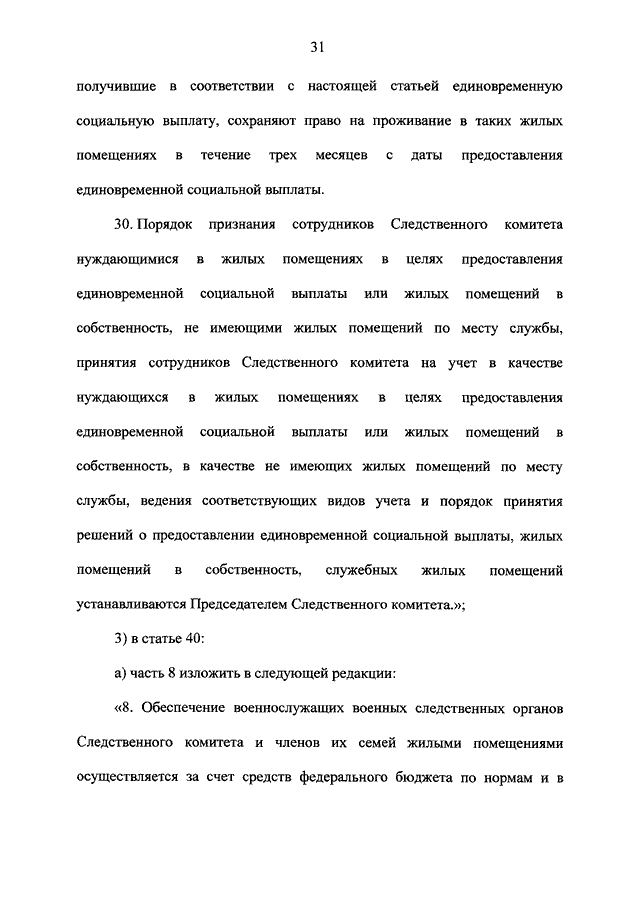 31

получившие в соответствии с настоящей статьей единовременную социальную выплату, сохраняют право на проживание в таких жилых помещениях в течение трех месяцев с даты предоставления единовременной социальной выплаты.

30. Порядок признания сотрудников Следственного комитета нуждающимися в жилых помещениях в целях предоставления единовременной социальной выплаты или жилых помещений в собственность, не имеющими жилых помещений по месту службы, принятия сотрудников Следственного комитета на учет в качестве нуждающихся в жилых помещениях в целях предоставления единовременной социальной выплаты или жилых помещений в собственность, в качестве не имеющих жилых помещений по месту службы, ведения соответствующих видов учета и порядок принятия решений о предоставлении единовременной социальной выплаты, жилых помещений в собственность, служебных жилых помещений устанавливаются Председателем Следственного комитета.»;

3) в статье 40:

а) часть 8 изложить в следующей редакции:

«8. Обеспечение военнослужащих военных следственных органов Следственного комитета и членов их семей жилыми помещениями осуществляется за счет средств федерального бюджета по нормам и в